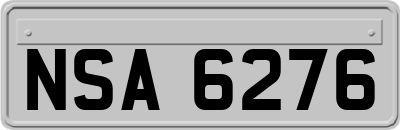 NSA 6276